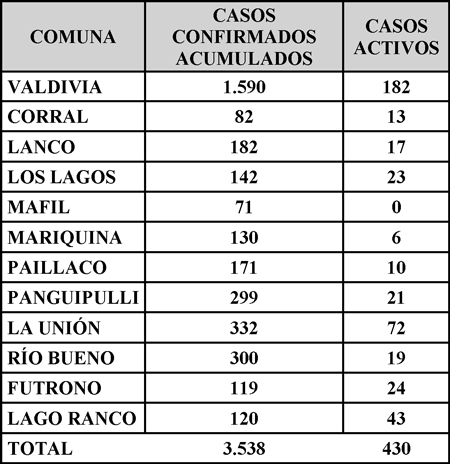 | COMUNA | CASOS CONFIRMADOS ACUMULADOS | CASOS ACTIVOS |
|---|---|---|
| VALDIVIA | 1.590 | 182 |
| CORRAL | 82 | 13 |
| LANCO | 182 | 17 |
| LOS LAGOS | 142 | 23 |
| MAFIL | 71 | 0 |
| MARIQUINA | 130 | 6 |
| PAILLACO | 171 | 10 |
| PANGUIPULLI | 299 | 21 |
| LA UNIÓN | 332 | 72 |
| RÍO BUENO | 300 | 19 |
| FUTRONO | 119 | 24 |
| LAGO RANCO | 120 | 43 |
| TOTAL | 3.538 | 430 |